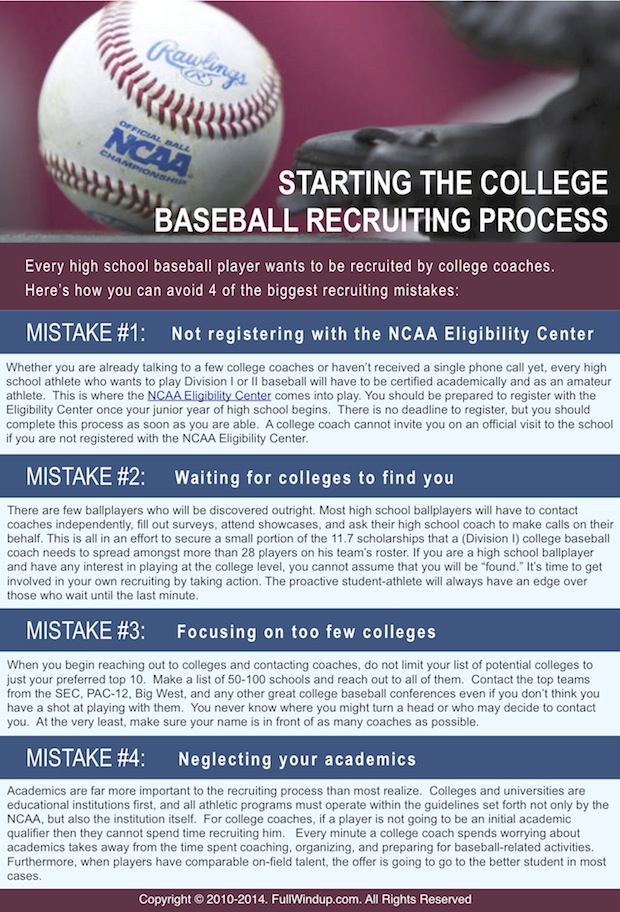 Rawlings

OFFICIAL BALL NCAA CHAMPIONSHIP

STARTING THE COLLEGE BASEBALL RECRUITING PROCESS

Every high school baseball player wants to be recruited by college coaches. Here's how you can avoid 4 of the biggest recruiting mistakes:

MISTAKE #1: Not registering with the NCAA Eligibility Center

Whether you are already talking to a few college coaches or haven't received a single phone call yet, every high school athlete who wants to play Division I or II baseball will have to be certified academically and as an amateur athlete. This is where the NCAA Eligibility Center comes into play. You should be prepared to register with the Eligibility Center once your junior year of high school begins. There is no deadline to register, but you should complete this process as soon as you are able. A college coach cannot invite you on an official visit to the school if you are not registered with the NCAA Eligibility Center.

MISTAKE #2: Waiting for colleges to find you

There are few ballplayers who will be discovered outright. Most high school ballplayers will have to contact coaches independently, fill out surveys, attend showcases, and ask their high school coach to make calls on their behalf. This is all in an effort to secure a small portion of the 11.7 scholarships that a (Division I) college baseball coach needs to spread amongst more than 28 players on his team's roster. If you are a high school ballplayer and have any interest in playing at the college level, you cannot assume that you will be "found." It's time to get involved in your own recruiting by taking action. The proactive student-athlete will always have an edge over those who wait until the last minute.

MISTAKE #3: Focusing on too few colleges

When you begin reaching out to colleges and contacting coaches, do not limit your list of potential colleges to just your preferred top 10. Make a list of 50-100 schools and reach out to all of them. Contact the top teams from the SEC, PAC-12, Big West, and any other great college baseball conferences even if you don't think you have a shot at playing with them. You never know where you might turn a head or who may decide to contact you. At the very least, make sure your name is in front of as many coaches as possible.

MISTAKE #4: Neglecting your academics

Academics are far more important to the recruiting process than most realize. Colleges and universities are educational institutions first, and all athletic programs must operate within the guidelines set forth not only by the NCAA, but also the institution itself. For college coaches, if a player is not going to be an initial academic qualifier then they cannot spend time recruiting him. Every minute a college coach spends worrying about academics takes away from the time spent coaching, organizing, and preparing for baseball-related activities. Furthermore, when players have comparable on-field talent, the offer is going to go to the better student in most cases.

Copyright © 2010-2014. FullWindup.com. All Rights Reserved